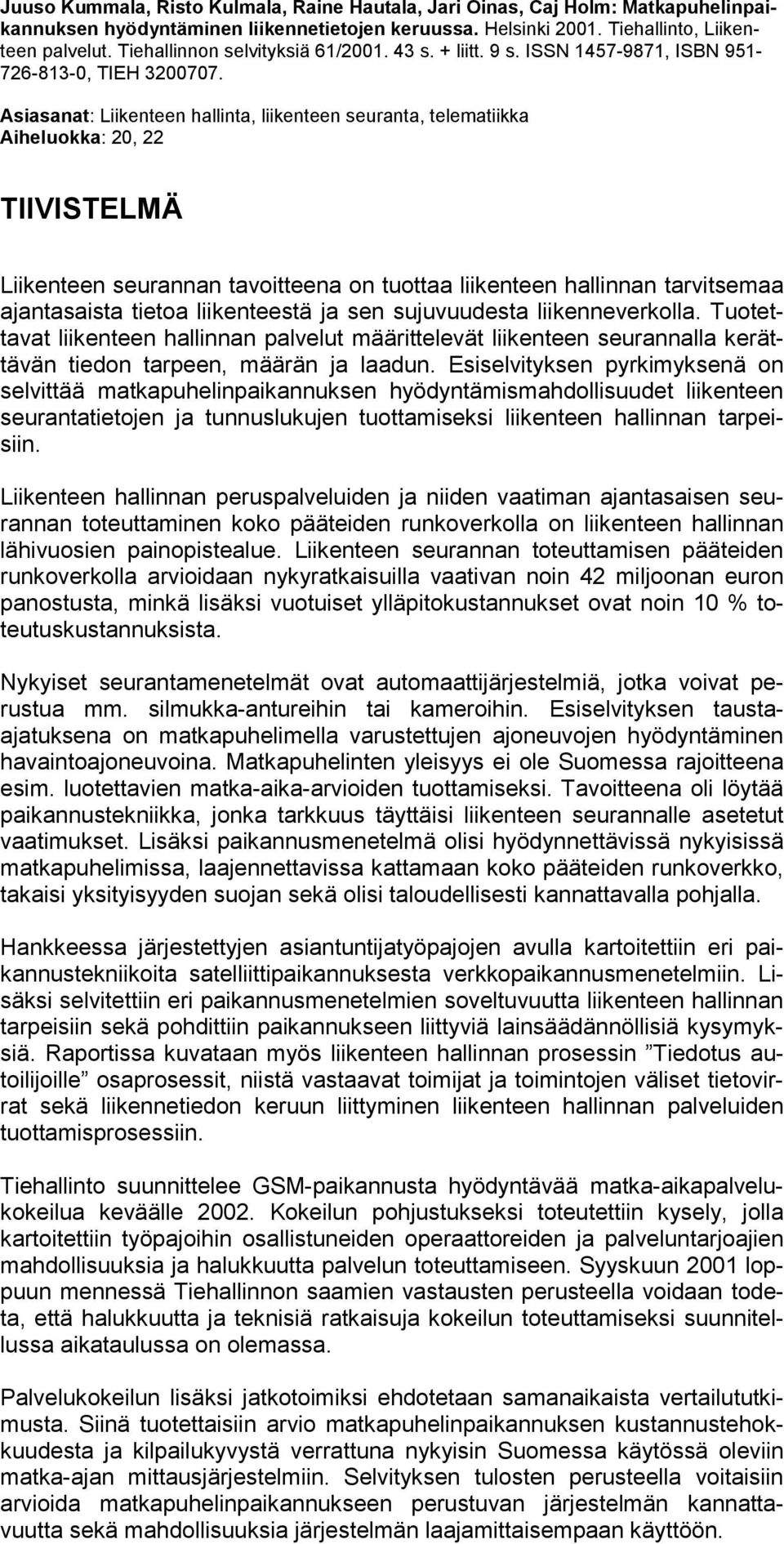 Juuso Kummala, Risto Kulmala, Raine Hautala, Jari Oinas, Caj Holm: Matkapuhelinpaikannuksen hyödyntäminen liikennetietojen keruussa. Helsinki 2001. Tiehallinto, Liikenteen palvelut. Tiehallinnon selvityksiä 61/2001. 43 s. + liitt. 9 s. ISSN 1457-9871, ISBN 951-726-813-0, TIEH 3200707.

Asiasanat: Liikenteen hallinta, liikenteen seuranta, telematiikka
Aiheluokka: 20, 22

TIIVISTELMÄ

Liikenteen seurannan tavoitteena on tuottaa liikenteen hallinnan tarvitsemaa ajantasaista tietoa liikenteestä ja sen sujuvuudesta liikenneverkolla. Tuotettavat liikenteen hallinnan palvelut määrittelevät liikenteen seurannalla kerättävän tiedon tarpeen, määrän ja laadun. Esiselvityksen pyrkimyksenä on selvittää matkapuhelinpaikannuksen hyödyntämismahdollisuudet liikenteen seurantatietojen ja tunnuslukujen tuottamiseksi liikenteen hallinnan tarpeisiin.

Liikenteen hallinnan peruspalveluiden ja niiden vaatiman ajantasaisen seurannan toteuttaminen koko pääteiden runkoverkolla on liikenteen hallinnan lähivuosien painopistealue. Liikenteen seurannan toteuttamisen pääteiden runkoverkolla arvioidaan nykyratkaisuilla vaativan noin 42 miljoonan euron panostusta, minkä lisäksi vuotuiset ylläpitokustannukset ovat noin 10 % toteutuskustannuksista.

Nykyiset seurantamenetelmät ovat automaattijärjestelmiä, jotka voivat perustua mm. silmukka-antureihin tai kameroihin. Esiselvityksen taustaajatuksena on matkapuhelimella varustettujen ajoneuvojen hyödyntäminen havaintoajoneuvoina. Matkapuhelinten yleisyys ei ole Suomessa rajoitteena esim. luotettavien matka-aika-arvioiden tuottamiseksi. Tavoitteena oli löytää paikannustekniikka, jonka tarkkuus täyttäisi liikenteen seurannalle asetetut vaatimukset. Lisäksi paikannusmenetelmä olisi hyödynnettävissä nykyisissä matkapuhelimissa, laajennettavissa kattamaan koko pääteiden runkoverkko, takaisi yksityisyyden suojan sekä olisi taloudellisesti kannattavalla pohjalla.

Hankkeessa järjestettyjen asiantuntijatyöpajojen avulla kartoitettiin eri paikannustekniikoita satelliittipaikannuksesta verkkopaikannusmenetelmiin. Lisäksi selvitettiin eri paikannusmenetelmien soveltuvuutta liikenteen hallinnan tarpeisiin sekä pohdittiin paikannukseen liittyviä lainsäädännöllisiä kysymyksiä. Raportissa kuvataan myös liikenteen hallinnan prosessin ”Tiedotus autoilijoille” osaprosessit, niistä vastaavat toimijat ja toimintojen väliset tietovirrat sekä liikennetiedon keruun liittyminen liikenteen hallinnan palveluiden tuottamisprosessiin.

Tiehallinto suunnittelee GSM-paikannusta hyödyntävää matka-aikapalvelukokeilua keväälle 2002. Kokeilun pohjustukseksi toteutettiin kysely, jolla kartoitettiin työpajoihin osallistuneiden operaattoreiden ja palveluntarjoajien mahdollisuuksia ja halukkuutta palvelun toteuttamiseen. Syyskuun 2001 loppuun mennessä Tiehallinnon saamien vastausten perusteella voidaan todeta, että halukkuutta ja teknisiä ratkaisuja kokeilun toteuttamiseksi suunnitellussa aikataulussa on olemassa.

Palvelukokeilun lisäksi jatkotoimiksi ehdotetaan samanaikaista vertailututkimusta. Siinä tuotettaisiin arvio matkapuhelinpaikannuksen kustannustehokkuudesta ja kilpailukyvystä verrattuna nykyisin Suomessa käytössä oleviin matka-ajan mittausjärjestelmiin. Selvityksen tulosten perusteella voitaisiin arvioida matkapuhelinpaikannukseen perustuvan järjestelmän kannattavuutta sekä mahdollisuuksia järjestelmän laajamittaisempaan käyttöön.